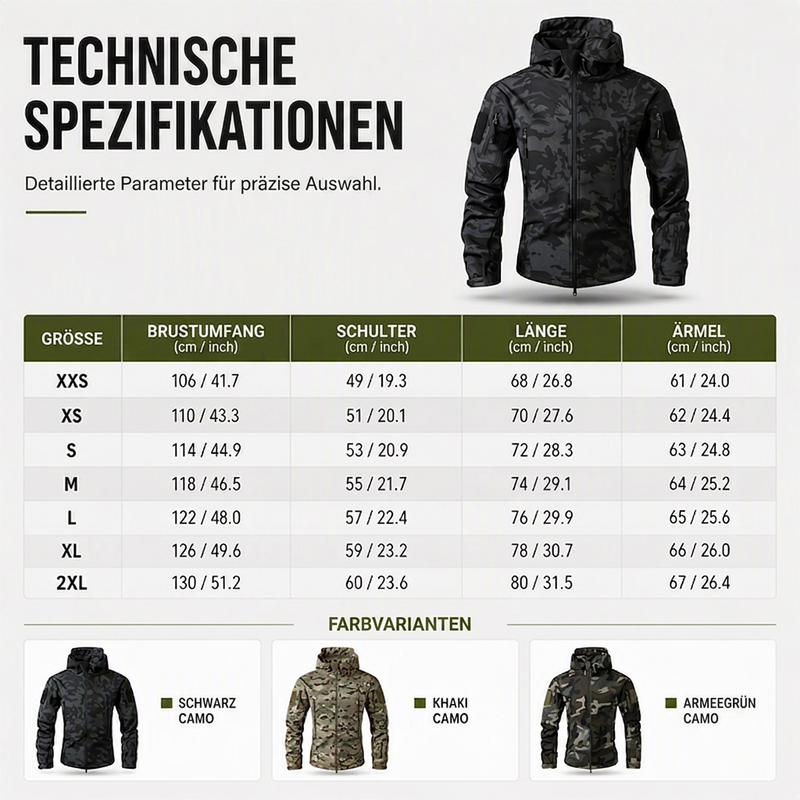 TECHNISCHE SPEZIFIKATIONEN

Detaillierte Parameter für präzise Auswahl.

| GRÖSSE | BRUSTUMFANG (cm / inch) | SCHULTER (cm / inch) | LÄNGE (cm / inch) | ÄRMEL (cm / inch) |
|---|---|---|---|---|
| XXS | 106 / 41.7 | 49 / 19.3 | 68 / 26.8 | 61 / 24.0 |
| XS | 110 / 43.3 | 51 / 20.1 | 70 / 27.6 | 62 / 24.4 |
| S | 114 / 44.9 | 53 / 20.9 | 72 / 28.3 | 63 / 24.8 |
| M | 118 / 46.5 | 55 / 21.7 | 74 / 29.1 | 64 / 25.2 |
| L | 122 / 48.0 | 57 / 22.4 | 76 / 29.9 | 65 / 25.6 |
| XL | 126 / 49.6 | 59 / 23.2 | 78 / 30.7 | 66 / 26.0 |
| 2XL | 130 / 51.2 | 60 / 23.6 | 80 / 31.5 | 67 / 26.4 |

FARBVARIANTEN

SCHWARZ CAMO

KHAKI CAMO

ARMEEGRÜN CAMO